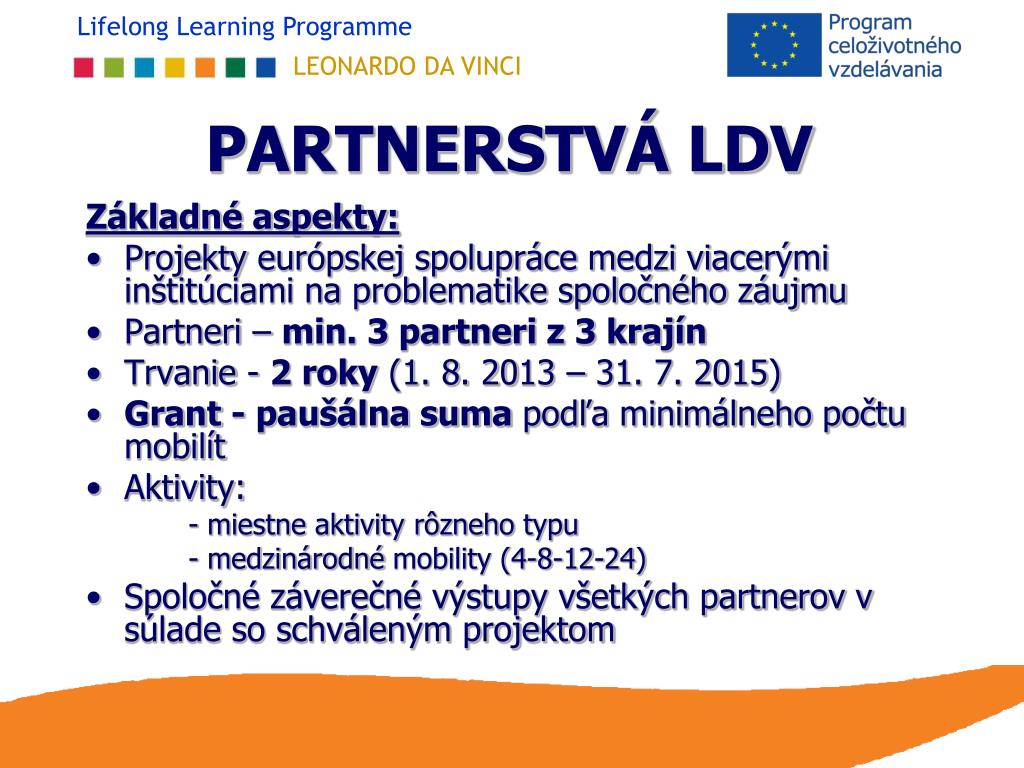 Lifelong Learning Programme
LEONARDO DA VINCI

Program celoživotného vzdelávania

PARTNERSTVÁ LDV

Základné aspekty:
• Projekty európskej spolupráce medzi viacerými inštitúciami na problematike spoločného záujmu
• Partneri – min. 3 partneri z 3 krajín
• Trvanie - 2 roky (1. 8. 2013 – 31. 7. 2015)
• Grant - paušálna suma podľa minimálneho počtu mobilít
• Aktivity:
- miestne aktivity rôzneho typu
- medzinárodné mobility (4-8-12-24)
• Spoločné záverečné výstupy všetkých partnerov v súlade so schváleným projektom